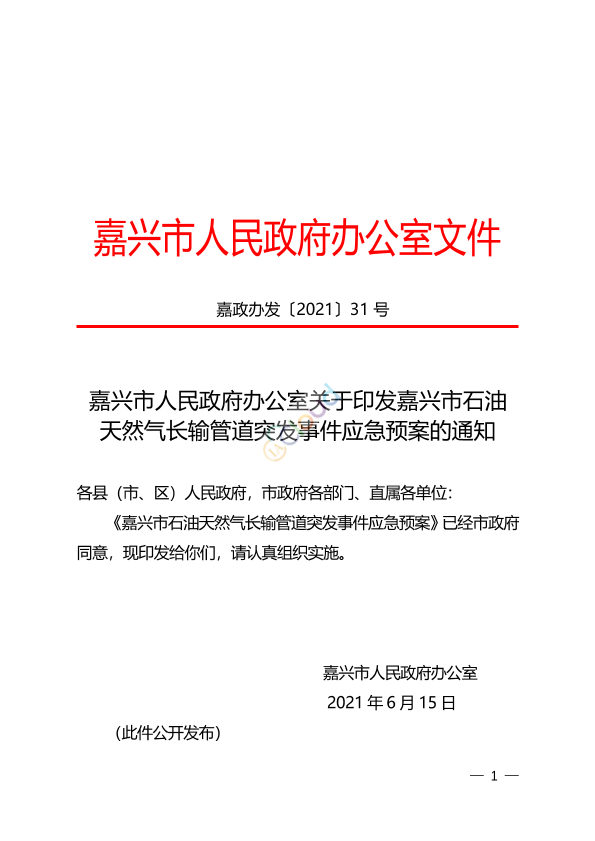 嘉兴市人民政府办公室文件

嘉政办发〔2021〕31 号

嘉兴市人民政府办公室关于印发嘉兴市石油天然气长输管道突发事件应急预案的通知

各县（市、区）人民政府，市政府各部门、直属各单位：

《嘉兴市石油天然气长输管道突发事件应急预案》已经市政府同意，现印发给你们，请认真组织实施。

嘉兴市人民政府办公室

2021 年 6 月 15 日

（此件公开发布）

— 1 —